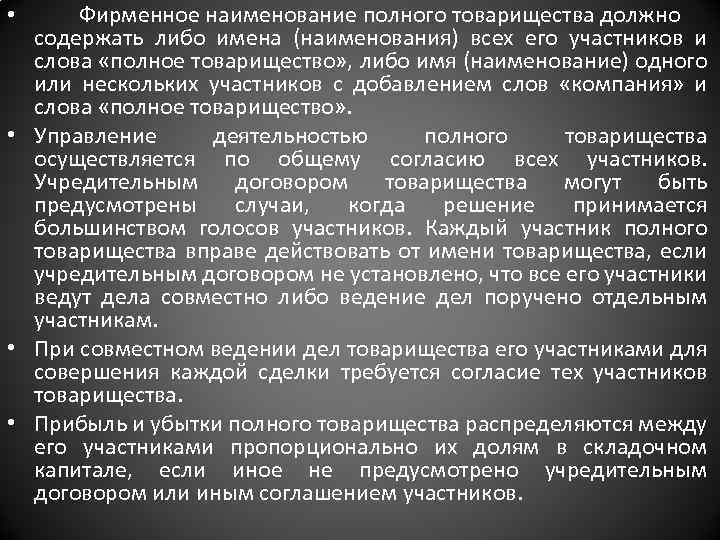 • Фирменное наименование полного товарищества должно содержать либо имена (наименования) всех его участников и слова «полное товарищество», либо имя (наименование) одного или нескольких участников с добавлением слов «компания» и слова «полное товарищество».

• Управление деятельностью полного товарищества осуществляется по общему согласию всех участников. Учредительным договором товарищества могут быть предусмотрены случаи, когда решение принимается большинством голосов участников. Каждый участник полного товарищества вправе действовать от имени товарищества, если учредительным договором не установлено, что все его участники ведут дела совместно либо ведение дел поручено отдельным участникам.

• При совместном ведении дел товарищества его участниками для совершения каждой сделки требуется согласие тех участников товарищества.

• Прибыль и убытки полного товарищества распределяются между его участниками пропорционально их долям в складочном капитале, если иное не предусмотрено учредительным договором или иным соглашением участников.